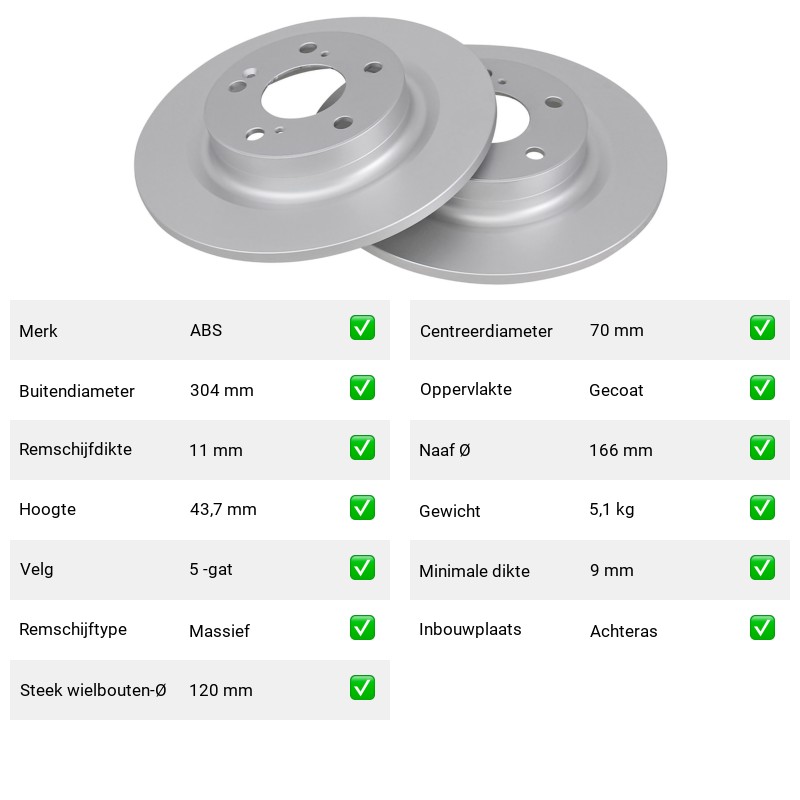 | | | |
|---|---|---|
| Merk | ABS | ✅ |
| Buitendiameter | 304 mm | ✅ |
| Remschijfdikte | 11 mm | ✅ |
| Hoogte | 43,7 mm | ✅ |
| Velg | 5 -gat | ✅ |
| Remschijftype | Massief | ✅ |
| Steek wielbouten-Ø | 120 mm | ✅ |

| | | |
|---|---|---|
| Centreerdiameter | 70 mm | ✅ |
| Oppervlakte | Gecoat | ✅ |
| Naaf Ø | 166 mm | ✅ |
| Gewicht | 5,1 kg | ✅ |
| Minimale dikte | 9 mm | ✅ |
| Inbouwplaats | Achteras | ✅ |